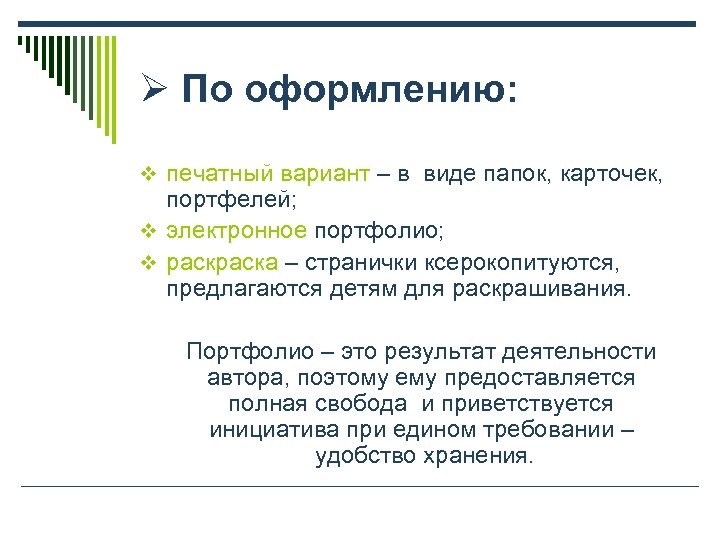 ➢ По оформлению:

❖ печатный вариант – в виде папок, карточек, портфелей;
❖ электронное портфолио;
❖ раскраска – странички ксерокопитуются, предлагаются детям для раскрашивания.

Портфолио – это результат деятельности автора, поэтому ему предоставляется полная свобода и приветствуется инициатива при едином требовании – удобство хранения.